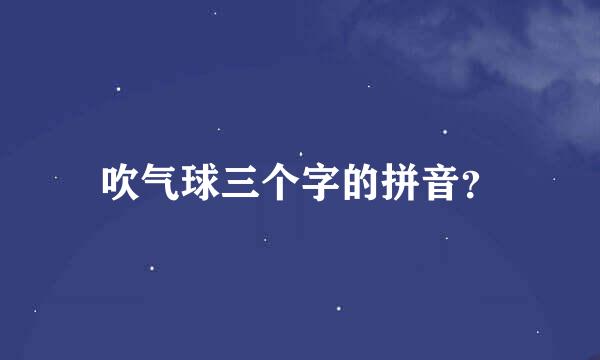 吹气球三个字的拼音?